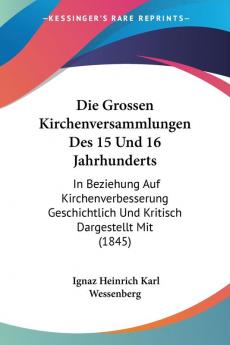 KESSINGER'S RARE REPRINTS

Die Grossen Kirchenversammlungen Des 15 Und 16 Jahrhunderts

In Beziehung Auf Kirchenverbesserung Geschichtlich Und Kritisch Dargestellt Mit (1845)

Ignaz Heinrich Karl Wessenberg